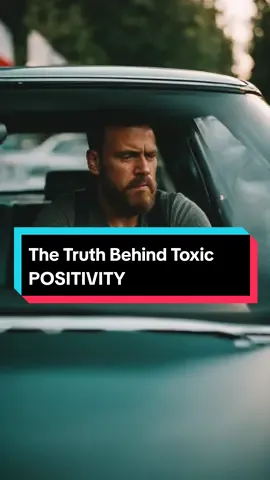 The Truth Behind Toxic POSITIVITY